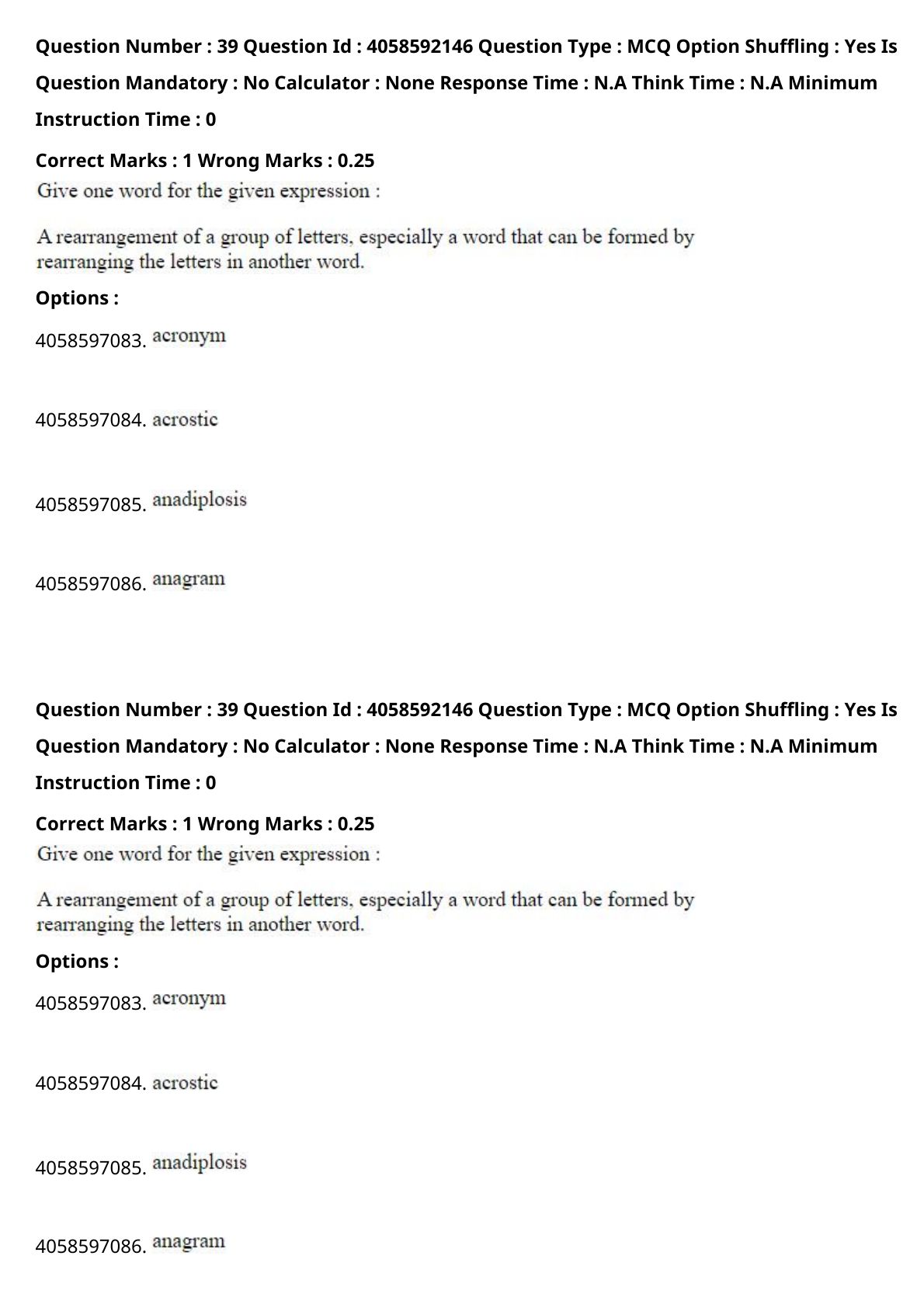 Question Number : 39 Question Id : 4058592146 Question Type : MCQ Option Shuffling : Yes Is Question Mandatory : No Calculator : None Response Time : N.A Think Time : N.A Minimum Instruction Time : 0

Correct Marks : 1 Wrong Marks : 0.25

Give one word for the given expression :

A rearrangement of a group of letters, especially a word that can be formed by rearranging the letters in another word.

Options :

4058597083. acronym

4058597084. acrostic

4058597085. anadiplosis

4058597086. anagram

Question Number : 39 Question Id : 4058592146 Question Type : MCQ Option Shuffling : Yes Is Question Mandatory : No Calculator : None Response Time : N.A Think Time : N.A Minimum Instruction Time : 0

Correct Marks : 1 Wrong Marks : 0.25

Give one word for the given expression :

A rearrangement of a group of letters, especially a word that can be formed by rearranging the letters in another word.

Options :

4058597083. acronym

4058597084. acrostic

4058597085. anadiplosis

4058597086. anagram